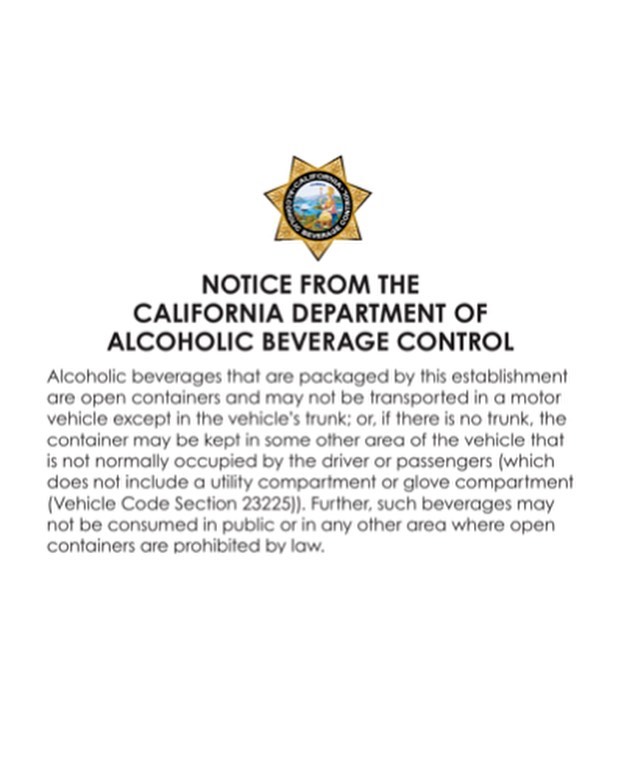 CALIFORNIA ALCOHOLIC BEVERAGE CONTROL

NOTICE FROM THE CALIFORNIA DEPARTMENT OF ALCOHOLIC BEVERAGE CONTROL

Alcoholic beverages that are packaged by this establishment are open containers and may not be transported in a motor vehicle except in the vehicle's trunk; or, if there is no trunk, the container may be kept in some other area of the vehicle that is not normally occupied by the driver or passengers (which does not include a utility compartment or glove compartment (Vehicle Code Section 23225)). Further, such beverages may not be consumed in public or in any other area where open containers are prohibited by law.